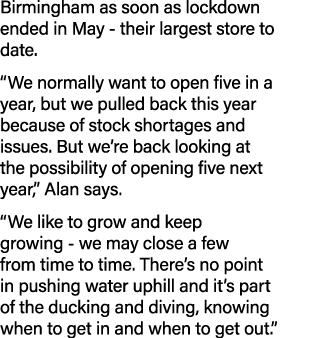 Birmingham as soon as lockdown ended in May - their largest store to date.

“We normally want to open five in a year, but we pulled back this year because of stock shortages and issues. But we’re back looking at the possibility of opening five next year,” Alan says.

“We like to grow and keep growing - we may close a few from time to time. There’s no point in pushing water uphill and it’s part of the ducking and diving, knowing when to get in and when to get out.”